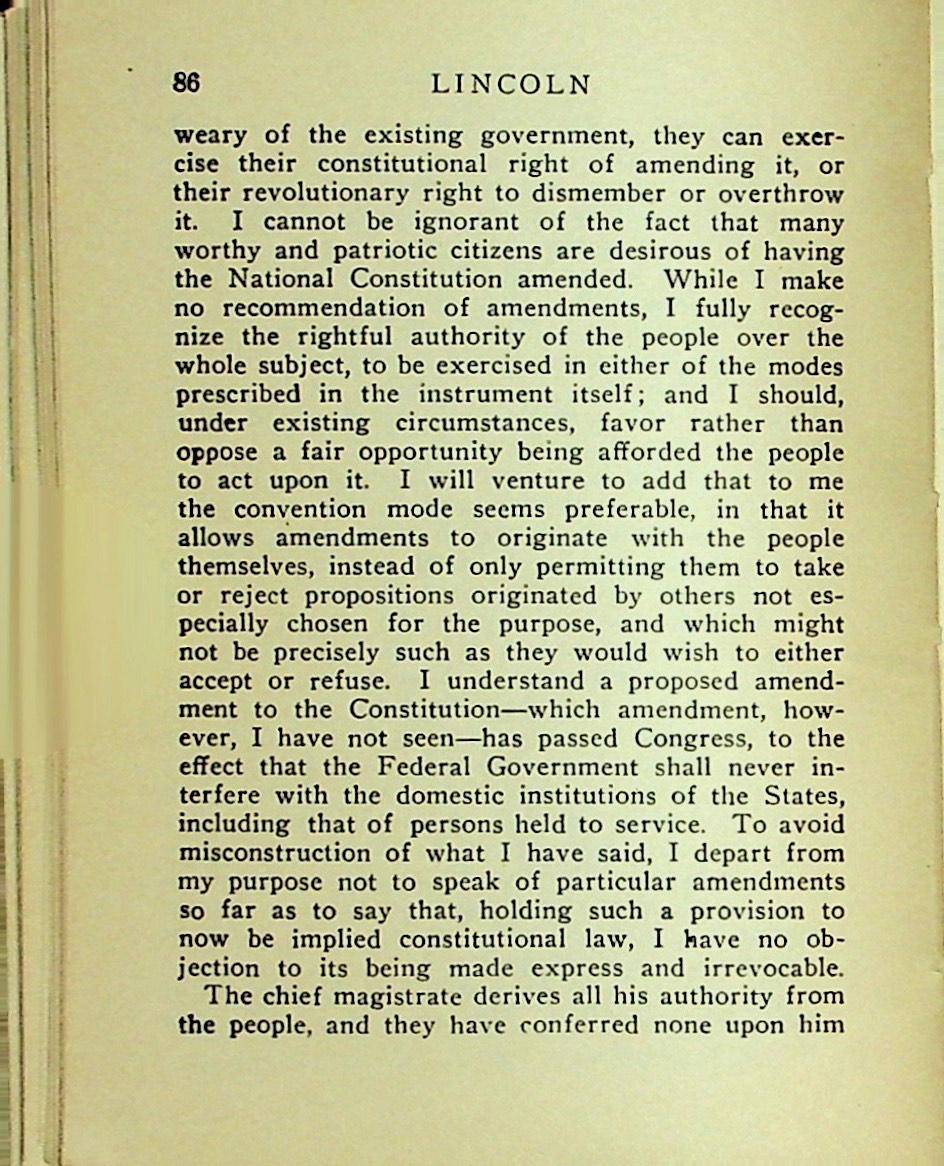 86 LINCOLN

weary of the existing government, they can exercise their constitutional right of amending it, or their revolutionary right to dismember or overthrow it. I cannot be ignorant of the fact that many worthy and patriotic citizens are desirous of having the National Constitution amended. While I make no recommendation of amendments, I fully recognize the rightful authority of the people over the whole subject, to be exercised in either of the modes prescribed in the instrument itself; and I should, under existing circumstances, favor rather than oppose a fair opportunity being afforded the people to act upon it. I will venture to add that to me the convention mode seems preferable, in that it allows amendments to originate with the people themselves, instead of only permitting them to take or reject propositions originated by others not especially chosen for the purpose, and which might not be precisely such as they would wish to either accept or refuse. I understand a proposed amendment to the Constitution—which amendment, however, I have not seen—has passed Congress, to the effect that the Federal Government shall never interfere with the domestic institutions of the States, including that of persons held to service. To avoid misconstruction of what I have said, I depart from my purpose not to speak of particular amendments so far as to say that, holding such a provision to now be implied constitutional law, I have no objection to its being made express and irrevocable.

The chief magistrate derives all his authority from the people, and they have conferred none upon him